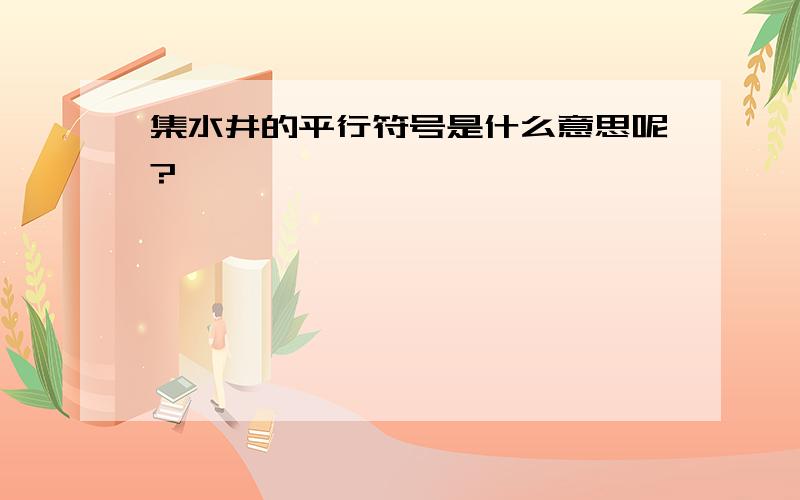 集水井的平行符号是什么意思呢?